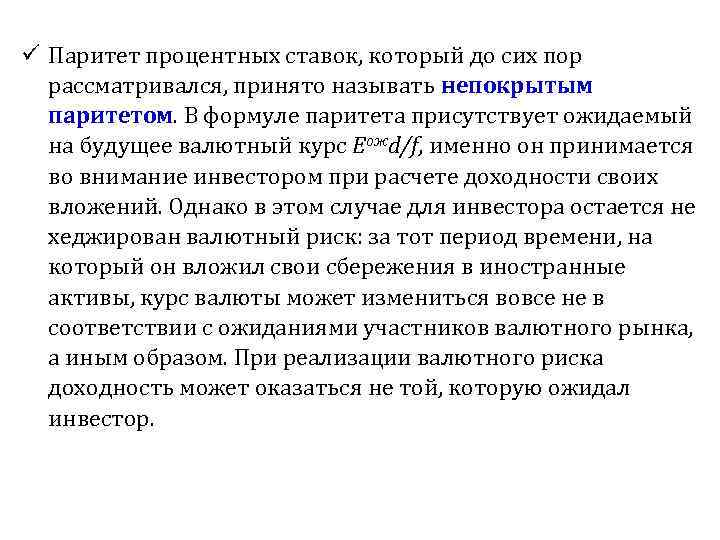 ✓ Паритет процентных ставок, который до сих пор рассматривался, принято называть непокрытым паритетом. В формуле паритета присутствует ожидаемый на будущее валютный курс $E^{ож}d/f$, именно он принимается во внимание инвестором при расчете доходности своих вложений. Однако в этом случае для инвестора остается не хеджирован валютный риск: за тот период времени, на который он вложил свои сбережения в иностранные активы, курс валюты может измениться вовсе не в соответствии с ожиданиями участников валютного рынка, а иным образом. При реализации валютного риска доходность может оказаться не той, которую ожидал инвестор.